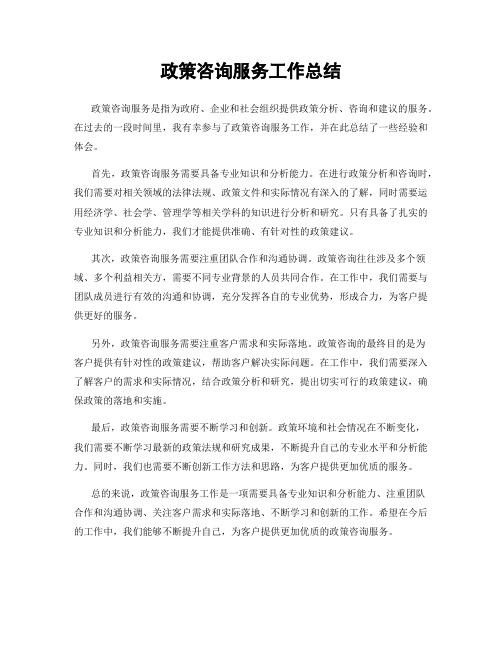 政策咨询服务工作总结

政策咨询服务是指为政府、企业和社会组织提供政策分析、咨询和建议的服务。在过去的一段时间里，我有幸参与了政策咨询服务工作，并在此总结了一些经验和体会。

首先，政策咨询服务需要具备专业知识和分析能力。在进行政策分析和咨询时，我们需要对相关领域的法律法规、政策文件和实际情况有深入的了解，同时需要运用经济学、社会学、管理学等相关学科的知识进行分析和研究。只有具备了扎实的专业知识和分析能力，我们才能提供准确、有针对性的政策建议。

其次，政策咨询服务需要注重团队合作和沟通协调。政策咨询往往涉及多个领域、多个利益相关方，需要不同专业背景的人员共同合作。在工作中，我们需要与团队成员进行有效的沟通和协调，充分发挥各自的专业优势，形成合力，为客户提供更好的服务。

另外，政策咨询服务需要注重客户需求和实际落地。政策咨询的最终目的是为客户提供有针对性的政策建议，帮助客户解决实际问题。在工作中，我们需要深入了解客户的需求和实际情况，结合政策分析和研究，提出切实可行的政策建议，确保政策的落地和实施。

最后，政策咨询服务需要不断学习和创新。政策环境和社会情况在不断变化，我们需要不断学习最新的政策法规和研究成果，不断提升自己的专业水平和分析能力。同时，我们也需要不断创新工作方法和思路，为客户提供更加优质的服务。

总的来说，政策咨询服务工作是一项需要具备专业知识和分析能力、注重团队合作和沟通协调、关注客户需求和实际落地、不断学习和创新的工作。希望在今后的工作中，我们能够不断提升自己，为客户提供更加优质的政策咨询服务。